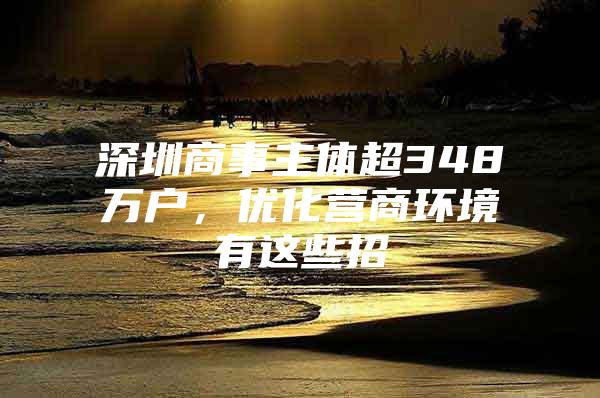 深圳商事主体超348万户，优化营商环境有这些招